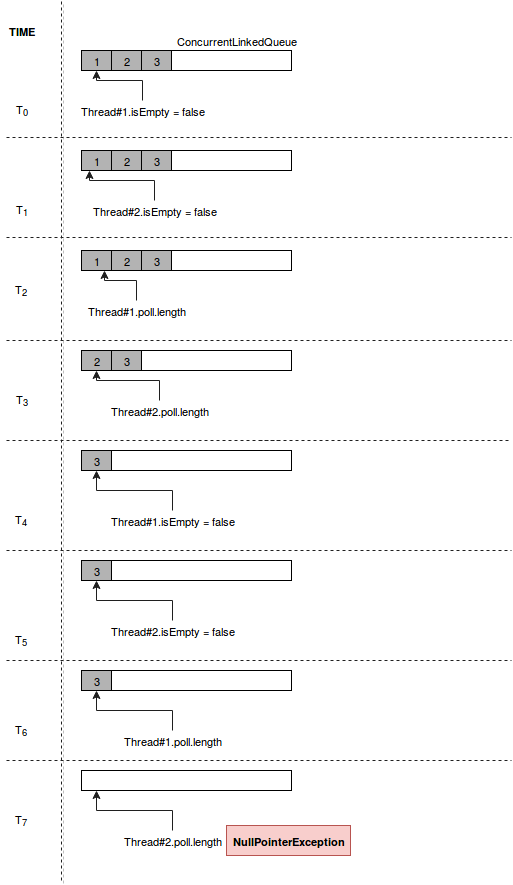 TIME

ConcurrentLinkedQueue

1 2 3

$T_0$

Thread#1.isEmpty = false

1 2 3

$T_1$

Thread#2.isEmpty = false

1 2 3

$T_2$

Thread#1.poll.length

2 3

$T_3$

Thread#2.poll.length

3

$T_4$

Thread#1.isEmpty = false

3

$T_5$

Thread#2.isEmpty = false

3

$T_6$

Thread#1.poll.length

$T_7$

Thread#2.poll.length

NullPointerException